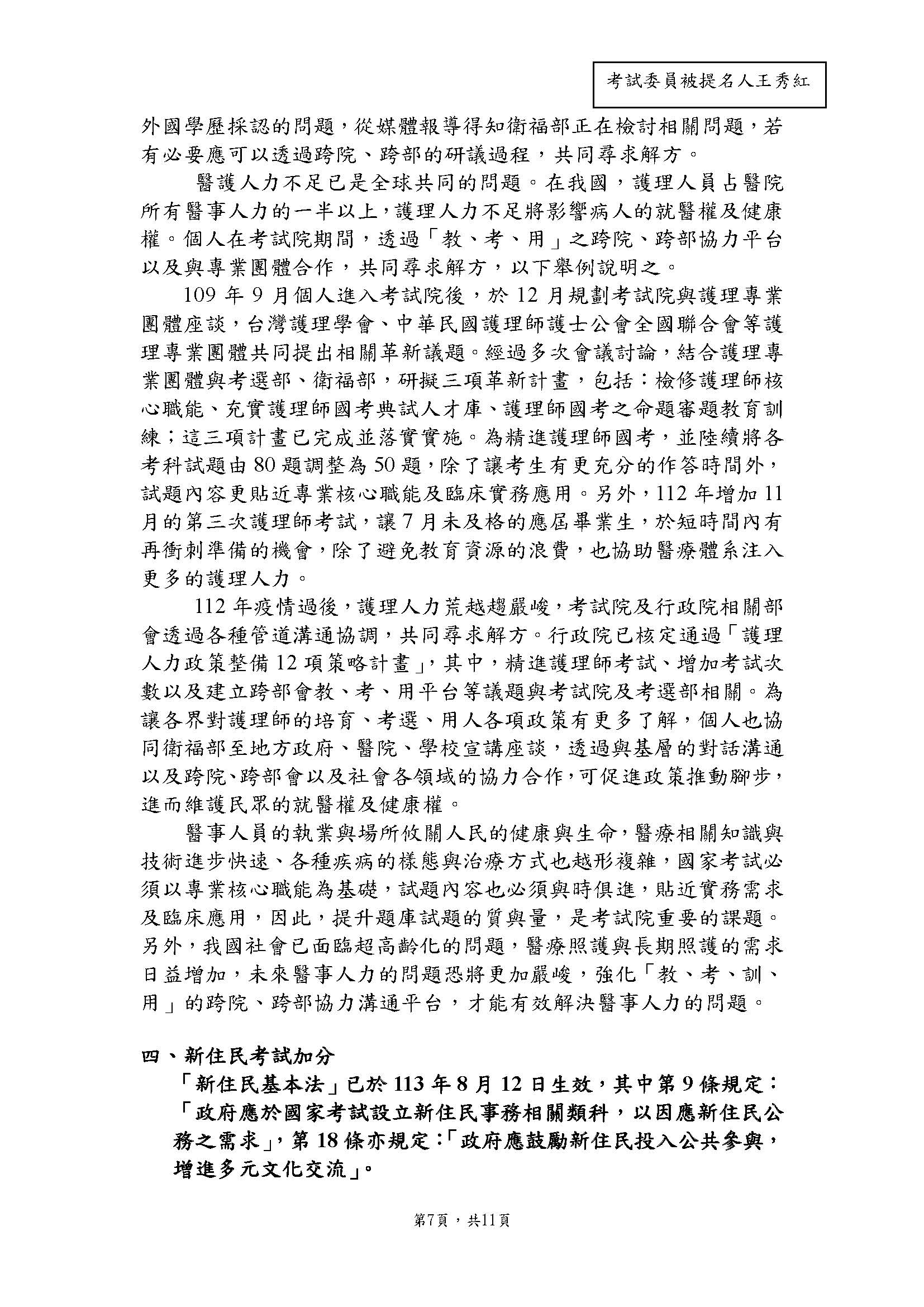 考試委員被提名人王秀紅

外國學歷採認的問題，從媒體報導得知衛福部正在檢討相關問題，若有必要應可以透過跨院、跨部的研議過程，共同尋求解方。

醫護人力不足已是全球共同的問題。在我國，護理人員占醫院所有醫事人力的一半以上，護理人力不足將影響病人的就醫權及健康權。個人在考試院期間，透過「教、考、用」之跨院、跨部協力平台以及與專業團體合作，共同尋求解方，以下舉例說明之。

109 年 9 月個人進入考試院後，於 12 月規劃考試院與護理專業團體座談，台灣護理學會、中華民國護理師護士公會全國聯合會等護理專業團體共同提出相關革新議題。經過多次會議討論，結合護理專業團體與考選部、衛福部，研擬三項革新計畫，包括：檢修護理師核心職能、充實護理師國考典試人才庫、護理師國考之命題審題教育訓練；這三項計畫已完成並落實實施。為精進護理師國考，並陸續將各考科試題由 80 題調整為 50 題，除了讓考生有更充分的作答時間外，試題內容更貼近專業核心職能及臨床實務應用。另外，112 年增加 11 月的第三次護理師考試，讓 7 月未及格的應屆畢業生，於短時間內有再衝刺準備的機會，除了避免教育資源的浪費，也協助醫療體系注入更多的護理人力。

112 年疫情過後，護理人力荒越趨嚴峻，考試院及行政院相關部會透過各種管道溝通協調，共同尋求解方。行政院已核定通過「護理人力政策整備 12 項策略計畫」，其中，精進護理師考試、增加考試次數以及建立跨部會教、考、用平台等議題與考試院及考選部相關。為讓各界對護理師的培育、考選、用人各項政策有更多了解，個人也協同衛福部至地方政府、醫院、學校宣講座談，透過與基層的對話溝通以及跨院、跨部會以及社會各領域的協力合作，可促進政策推動腳步，進而維護民眾的就醫權及健康權。

醫事人員的執業與場所攸關人民的健康與生命，醫療相關知識與技術進步快速、各種疾病的樣態與治療方式也越形複雜，國家考試必須以專業核心職能為基礎，試題內容也必須與時俱進，貼近實務需求及臨床應用，因此，提升題庫試題的質與量，是考試院重要的課題。另外，我國社會已面臨超高齡化的問題，醫療照護與長期照護的需求日益增加，未來醫事人力的問題恐將更加嚴峻，強化「教、考、訓、用」的跨院、跨部協力溝通平台，才能有效解決醫事人力的問題。

四、新住民考試加分

「新住民基本法」已於 113 年 8 月 12 日生效，其中第 9 條規定：「政府應於國家考試設立新住民事務相關類科，以因應新住民公務之需求」，第 18 條亦規定：「政府應鼓勵新住民投入公共參與，增進多元文化交流」。

第7頁，共11頁